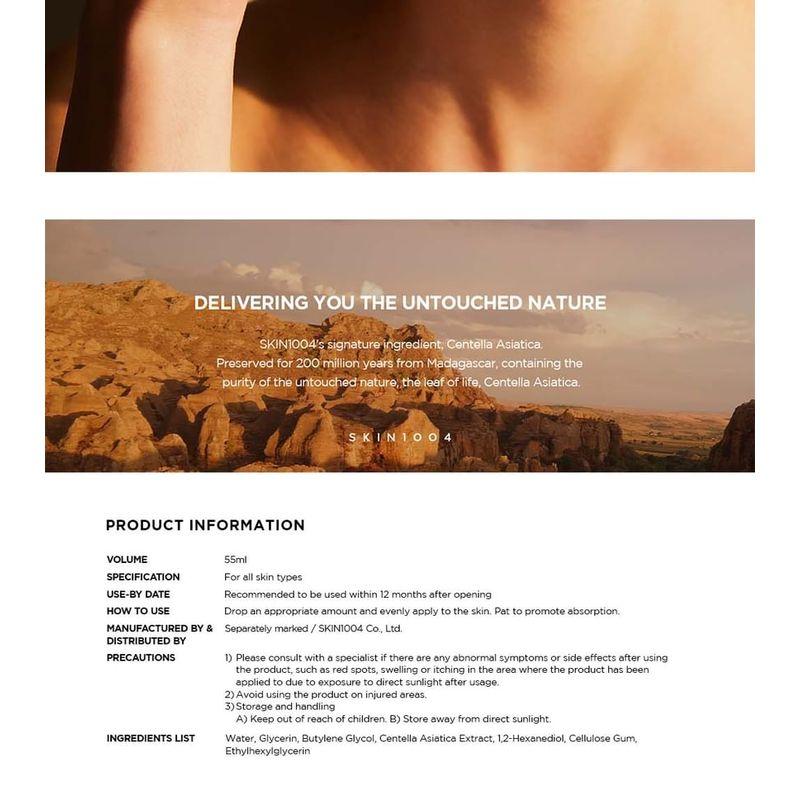 DELIVERING YOU THE UNTOUCHED NATURE

SKIN1004's signature ingredient, Centella Asiatica. Preserved for 200 million years from Madagascar, containing the purity of the untouched nature, the leaf of life, Centella Asiatica.

SKIN1004

PRODUCT INFORMATION

| | |
|---|---|
| VOLUME | 55ml |
| SPECIFICATION | For all skin types |
| USE-BY DATE | Recommended to be used within 12 months after opening |
| HOW TO USE | Drop an appropriate amount and evenly apply to the skin. Pat to promote absorption. |
| MANUFACTURED BY & DISTRIBUTED BY | Separately marked / SKIN1004 Co., Ltd. |
| PRECAUTIONS | 1) Please consult with a specialist if there are any abnormal symptoms or side effects after using the product, such as red spots, swelling or itching in the area where the product has been applied to due to exposure to direct sunlight after usage. 2) Avoid using the product on injured areas. 3) Storage and handling A) Keep out of reach of children. B) Store away from direct sunlight. |
| INGREDIENTS LIST | Water, Glycerin, Butylene Glycol, Centella Asiatica Extract, 1,2-Hexanediol, Cellulose Gum, Ethylhexylglycerin |